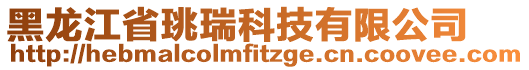 黑龙江省珧瑞科技有限公司
http://hebmalcolmfitzge.cn.coovee.com